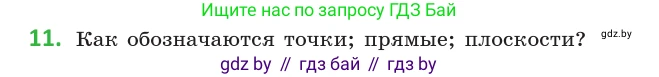 Ищите нас по запросу ГДЗ Бай

11. Как обозначаются точки; прямые; плоскости? gdz.by

gdz by // гдз бай // гдз by